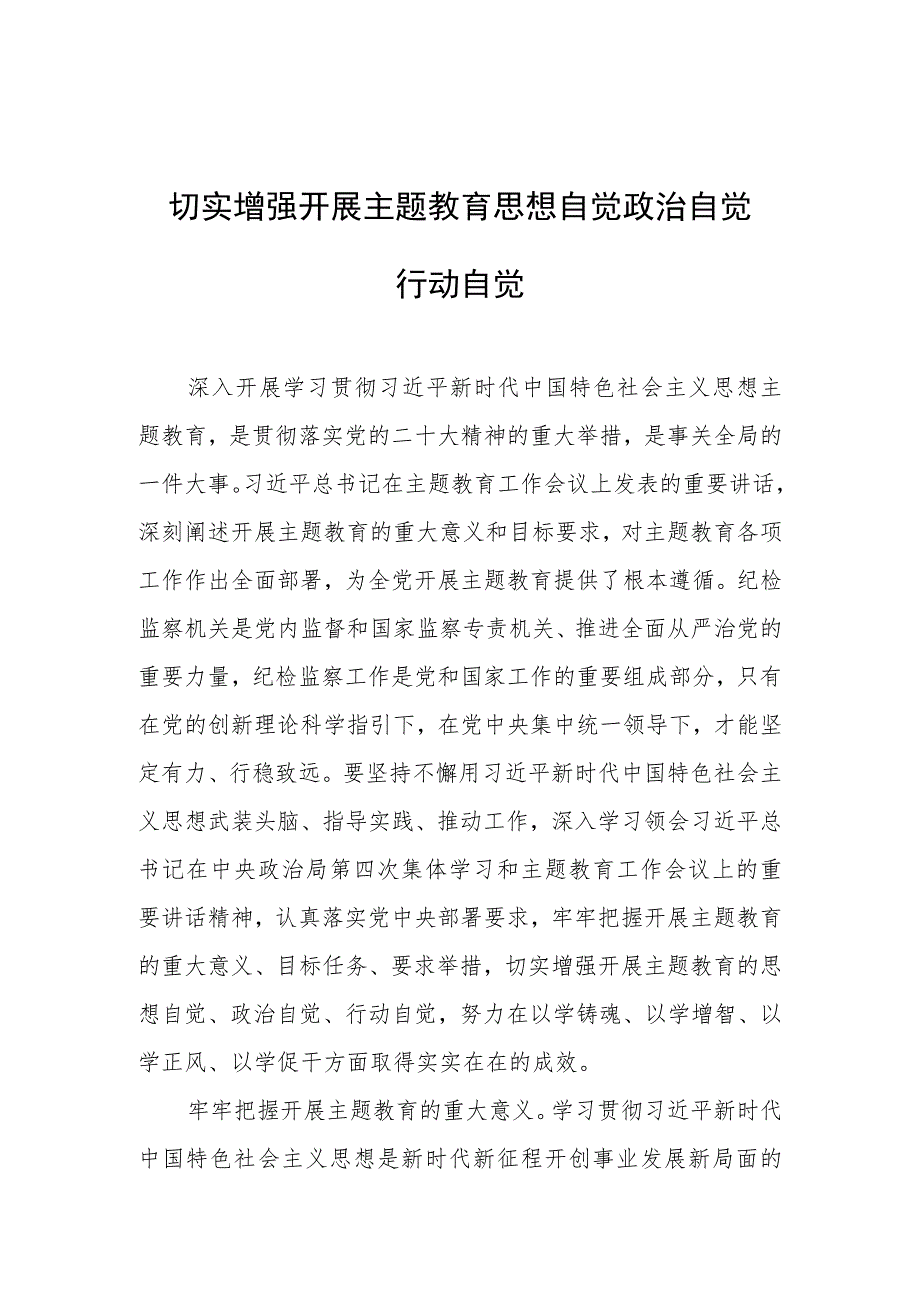 切实增强开展主题教育思想自觉政治自觉行动自觉

深入开展学习贯彻习近平新时代中国特色社会主义思想主题教育，是贯彻落实党的二十大精神的重大举措，是事关全局的一件大事。习近平总书记在主题教育工作会议上发表的重要讲话，深刻阐述开展主题教育的重大意义和目标要求，对主题教育各项工作作出全面部署，为全党开展主题教育提供了根本遵循。纪检监察机关是党内监督和国家监察专责机关、推进全面从严治党的重要力量，纪检监察工作是党和国家工作的重要组成部分，只有在党的创新理论科学指引下，在党中央集中统一领导下，才能坚定有力、行稳致远。要坚持不懈用习近平新时代中国特色社会主义思想武装头脑、指导实践、推动工作，深入学习领会习近平总书记在中央政治局第四次集体学习和主题教育工作会议上的重要讲话精神，认真落实党中央部署要求，牢牢把握开展主题教育的重大意义、目标任务、要求举措，切实增强开展主题教育的思想自觉、政治自觉、行动自觉，努力在以学铸魂、以学增智、以学正风、以学促干方面取得实实在在的成效。

牢牢把握开展主题教育的重大意义。学习贯彻习近平新时代中国特色社会主义思想是新时代新征程开创事业发展新局面的